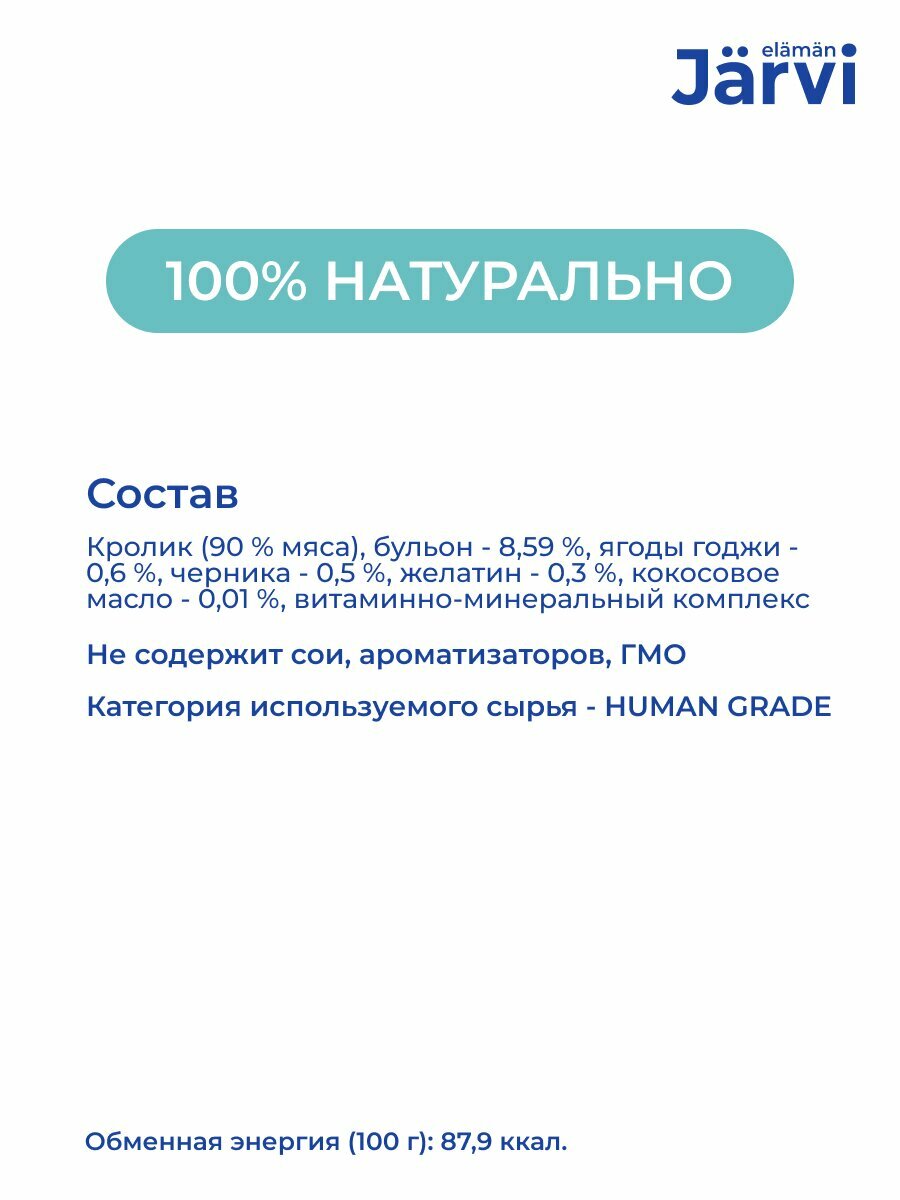 elämän
Järvi

100% НАТУРАЛЬНО

Состав

Кролик (90 % мяса), бульон - 8,59 %, ягоды годжи - 0,6 %, черника - 0,5 %, желатин - 0,3 %, кокосовое масло - 0,01 %, витаминно-минеральный комплекс

Не содержит сои, ароматизаторов, ГМО

Категория используемого сырья - HUMAN GRADE

Обменная энергия (100 г): 87,9 ккал.